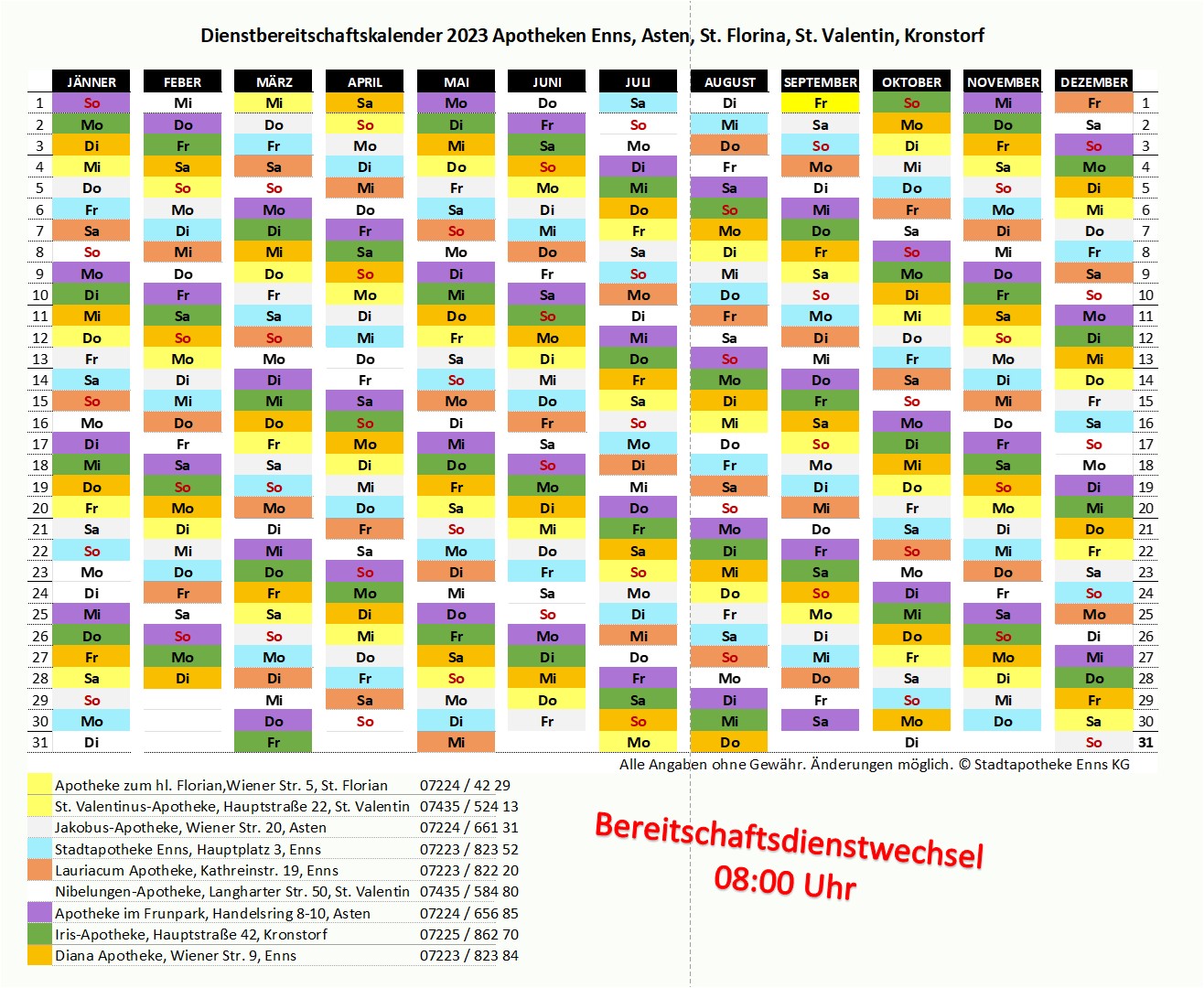 Dienstbereitschaftskalender 2023 Apotheken Enns, Asten, St. Florina, St. Valentin, Kronstorf

| | JÄNNER | FEBER | MÄRZ | APRIL | MAI | JUNI | JULI | AUGUST | SEPTEMBER | OKTOBER | NOVEMBER | DEZEMBER | |
|---|---|---|---|---|---|---|---|---|---|---|---|---|---|
| 1 | So | Mi | Mi | Sa | Mo | Do | Sa | Di | Fr | So | Mi | Fr | 1 |
| 2 | Mo | Do | Do | So | Di | Fr | So | Mi | Sa | Mo | Do | Sa | 2 |
| 3 | Di | Fr | Fr | Mo | Mi | Sa | Mo | Do | So | Di | Fr | So | 3 |
| 4 | Mi | Sa | Sa | Di | Do | So | Di | Fr | Mo | Mi | Sa | Mo | 4 |
| 5 | Do | So | So | Mi | Fr | Mo | Mi | Sa | Di | Do | So | Di | 5 |
| 6 | Fr | Mo | Mo | Do | Sa | Di | Do | So | Mi | Fr | Mo | Mi | 6 |
| 7 | Sa | Di | Di | Fr | So | Mi | Fr | Mo | Do | Sa | Di | Do | 7 |
| 8 | So | Mi | Mi | Sa | Mo | Do | Sa | Di | Fr | So | Mi | Fr | 8 |
| 9 | Mo | Do | Do | So | Di | Fr | So | Mi | Sa | Mo | Do | Sa | 9 |
| 10 | Di | Fr | Fr | Mo | Mi | Sa | Mo | Do | So | Di | Fr | So | 10 |
| 11 | Mi | Sa | Sa | Di | Do | So | Di | Fr | Mo | Mi | Sa | Mo | 11 |
| 12 | Do | So | So | Mi | Fr | Mo | Mi | Sa | Di | Do | So | Di | 12 |
| 13 | Fr | Mo | Mo | Do | Sa | Di | Do | So | Mi | Fr | Mo | Mi | 13 |
| 14 | Sa | Di | Di | Fr | So | Mi | Fr | Mo | Do | Sa | Di | Do | 14 |
| 15 | So | Mi | Mi | Sa | Mo | Do | Sa | Di | Fr | So | Mi | Fr | 15 |
| 16 | Mo | Do | Do | So | Di | Fr | So | Mi | Sa | Mo | Do | Sa | 16 |
| 17 | Di | Fr | Fr | Mo | Mi | Sa | Mo | Do | So | Di | Fr | So | 17 |
| 18 | Mi | Sa | Sa | Di | Do | So | Di | Fr | Mo | Mi | Sa | Mo | 18 |
| 19 | Do | So | So | Mi | Fr | Mo | Mi | Sa | Di | Do | So | Di | 19 |
| 20 | Fr | Mo | Mo | Do | Sa | Di | Do | So | Mi | Fr | Mo | Mi | 20 |
| 21 | Sa | Di | Di | Fr | So | Mi | Fr | Mo | Do | Sa | Di | Do | 21 |
| 22 | So | Mi | Mi | Sa | Mo | Do | Sa | Di | Fr | So | Mi | Fr | 22 |
| 23 | Mo | Do | Do | So | Di | Fr | So | Mi | Sa | Mo | Do | Sa | 23 |
| 24 | Di | Fr | Fr | Mo | Mi | Sa | Mo | Do | So | Di | Fr | So | 24 |
| 25 | Mi | Sa | Sa | Di | Do | So | Di | Fr | Mo | Mi | Sa | Mo | 25 |
| 26 | Do | So | So | Mi | Fr | Mo | Mi | Sa | Di | Do | So | Di | 26 |
| 27 | Fr | Mo | Mo | Do | Sa | Di | Do | So | Mi | Fr | Mo | Mi | 27 |
| 28 | Sa | Di | Di | Fr | So | Mi | Fr | Mo | Do | Sa | Di | Do | 28 |
| 29 | So | | Mi | Sa | Mo | Do | Sa | Di | Fr | So | Mi | Fr | 29 |
| 30 | Mo | | Do | So | Di | Fr | So | Mi | Sa | Mo | Do | Sa | 30 |
| 31 | Di | | Fr | | Mi | | Mo | Do | | Di | | So | 31 |

Alle Angaben ohne Gewähr. Änderungen möglich. © Stadtapotheke Enns KG

| | |
|---|---|
| Apotheke zum hl. Florian,Wiener Str. 5, St. Florian | 07224 / 42 29 |
| St. Valentinus-Apotheke, Hauptstraße 22, St. Valentin | 07435 / 524 13 |
| Jakobus-Apotheke, Wiener Str. 20, Asten | 07224 / 661 31 |
| Stadtapotheke Enns, Hauptplatz 3, Enns | 07223 / 823 52 |
| Lauriacum Apotheke, Kathreinstr. 19, Enns | 07223 / 822 20 |
| Nibelungen-Apotheke, Langharter Str. 50, St. Valentin | 07435 / 584 80 |
| Apotheke im Frunpark, Handelsring 8-10, Asten | 07224 / 656 85 |
| Iris-Apotheke, Hauptstraße 42, Kronstorf | 07225 / 862 70 |
| Diana Apotheke, Wiener Str. 9, Enns | 07223 / 823 84 |

Bereitschaftsdienstwechsel
08:00 Uhr